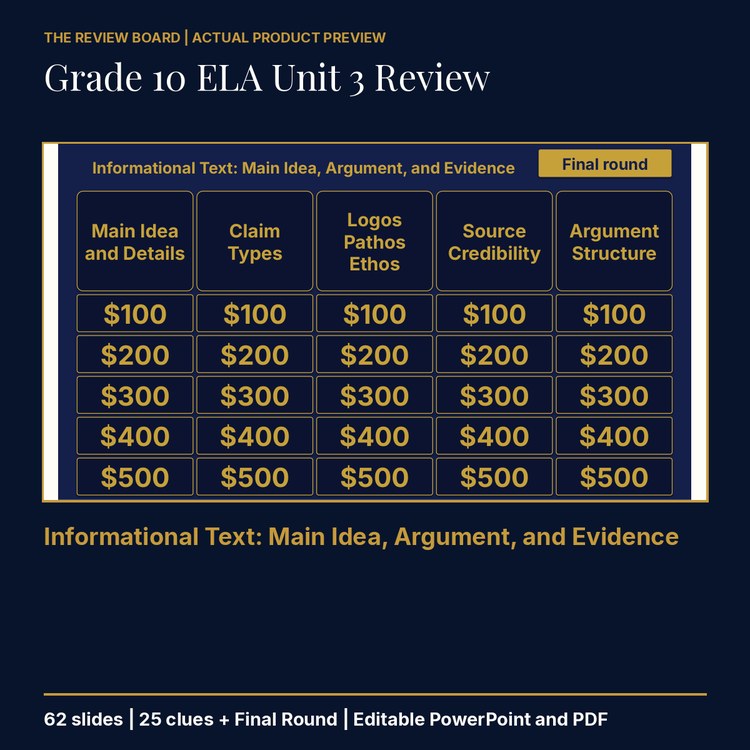 THE REVIEW BOARD | ACTUAL PRODUCT PREVIEW

Grade 10 ELA Unit 3 Review

Informational Text: Main Idea, Argument, and Evidence

Final round

| Main Idea and Details | Claim Types | Logos Pathos Ethos | Source Credibility | Argument Structure |
|---|---|---|---|---|
| \$100 | \$100 | \$100 | \$100 | \$100 |
| \$200 | \$200 | \$200 | \$200 | \$200 |
| \$300 | \$300 | \$300 | \$300 | \$300 |
| \$400 | \$400 | \$400 | \$400 | \$400 |
| \$500 | \$500 | \$500 | \$500 | \$500 |

Informational Text: Main Idea, Argument, and Evidence

62 slides | 25 clues + Final Round | Editable PowerPoint and PDF